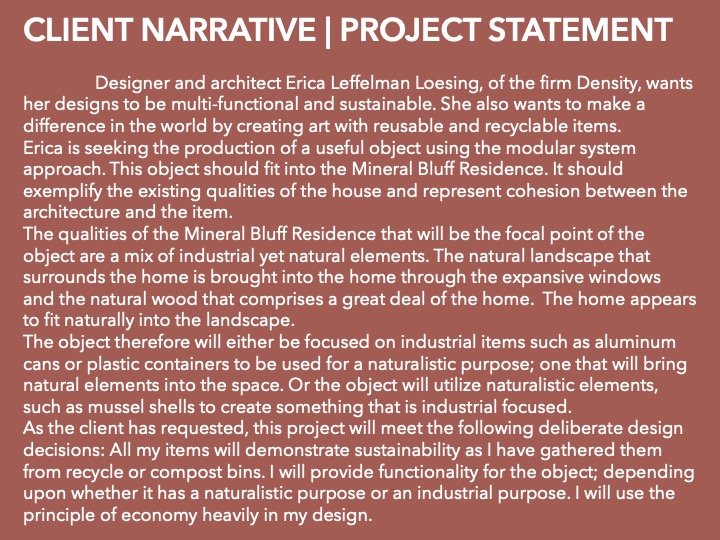 CLIENT NARRATIVE | PROJECT STATEMENT

Designer and architect Erica Leffelman Loesing, of the firm Density, wants her designs to be multi-functional and sustainable. She also wants to make a difference in the world by creating art with reusable and recyclable items.

Erica is seeking the production of a useful object using the modular system approach. This object should fit into the Mineral Bluff Residence. It should exemplify the existing qualities of the house and represent cohesion between the architecture and the item.

The qualities of the Mineral Bluff Residence that will be the focal point of the object are a mix of industrial yet natural elements. The natural landscape that surrounds the home is brought into the home through the expansive windows and the natural wood that comprises a great deal of the home. The home appears to fit naturally into the landscape.

The object therefore will either be focused on industrial items such as aluminum cans or plastic containers to be used for a naturalistic purpose; one that will bring natural elements into the space. Or the object will utilize naturalistic elements, such as mussel shells to create something that is industrial focused.

As the client has requested, this project will meet the following deliberate design decisions: All my items will demonstrate sustainability as I have gathered them from recycle or compost bins. I will provide functionality for the object; depending upon whether it has a naturalistic purpose or an industrial purpose. I will use the principle of economy heavily in my design.